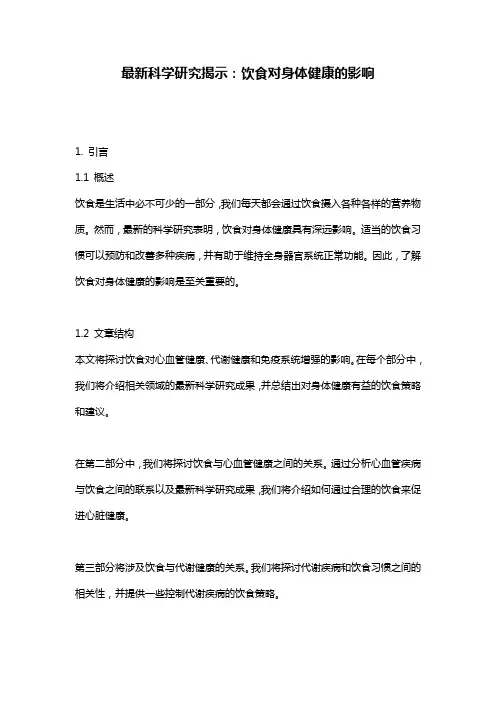 最新科学研究揭示：饮食对身体健康的影响

1. 引言

1.1 概述

饮食是生活中必不可少的一部分，我们每天都会通过饮食摄入各种各样的营养物质。然而，最新的科学研究表明，饮食对身体健康具有深远影响。适当的饮食习惯可以预防和改善多种疾病，并有助于维持全身器官系统正常功能。因此，了解饮食对身体健康的影响是至关重要的。

1.2 文章结构

本文将探讨饮食对心血管健康、代谢健康和免疫系统增强的影响。在每个部分中，我们将介绍相关领域的最新科学研究成果，并总结出对身体健康有益的饮食策略和建议。

在第二部分中，我们将探讨饮食与心血管健康之间的关系。通过分析心血管疾病与饮食之间的联系以及最新科学研究成果，我们将介绍如何通过合理的饮食来促进心脏健康。

第三部分将涉及饮食与代谢健康的关系。我们将探讨代谢疾病和饮食习惯之间的相关性，并提供一些控制代谢疾病的饮食策略。